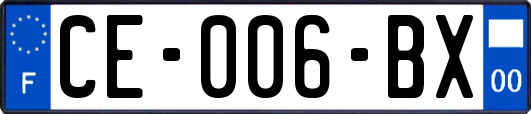 F
CE-006-BX
00